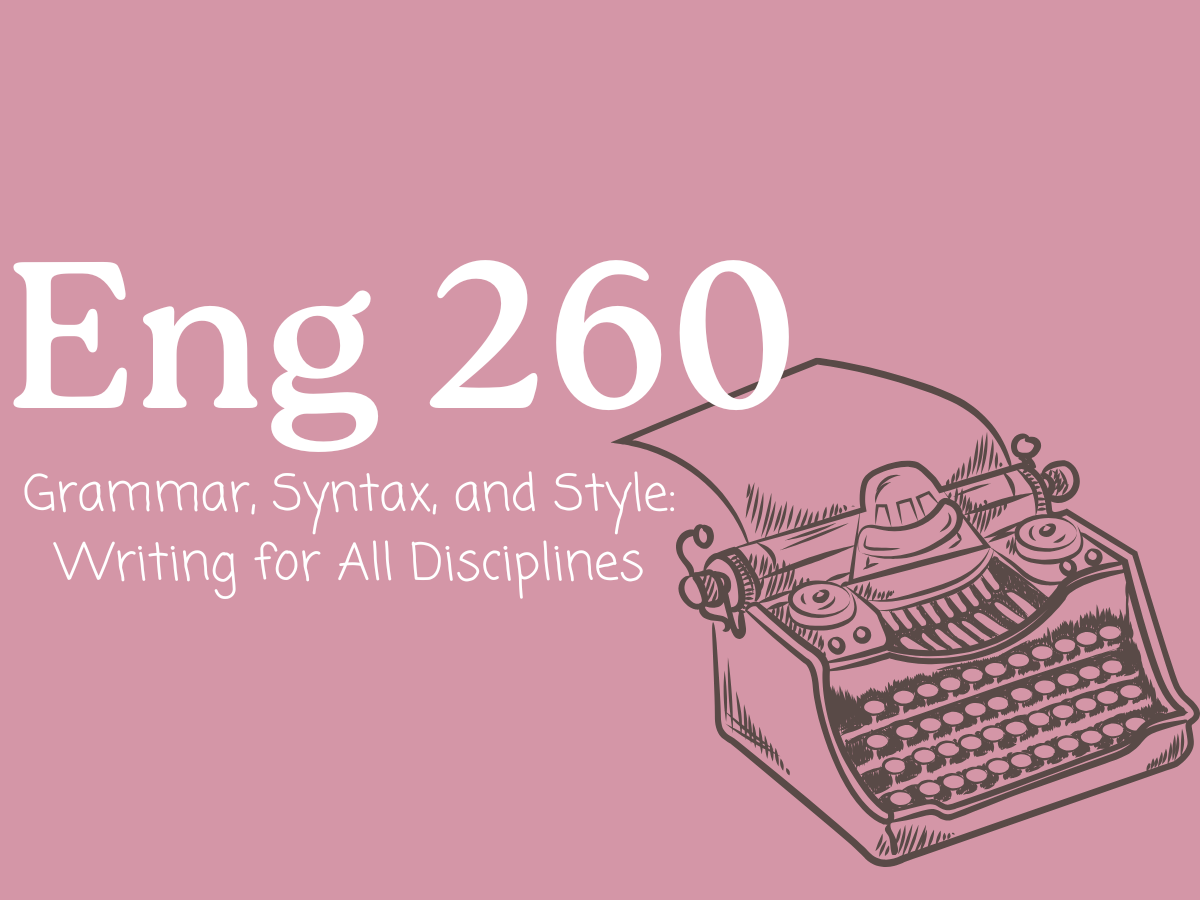 Eng 260

Grammar, Syntax, and Style: Writing for All Disciplines